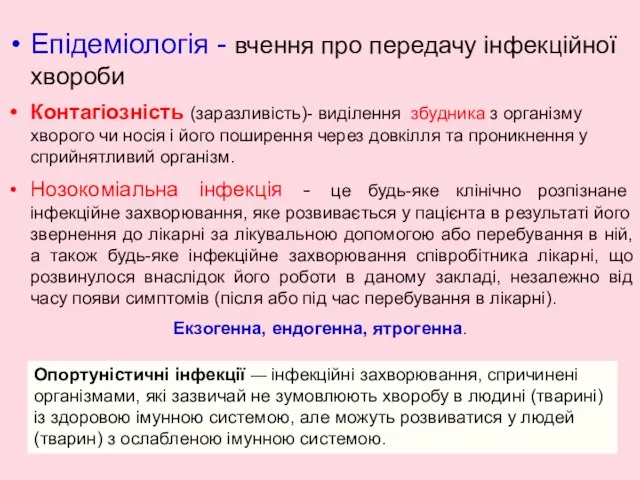 • Епідеміологія - вчення про передачу інфекційної хвороби

• Контагіозність (заразливість)- виділення збудника з організму хворого чи носія і його поширення через довкілля та проникнення у сприйнятливий організм.

• Нозокоміальна інфекція - це будь-яке клінічно розпізнане інфекційне захворювання, яке розвивається у пацієнта в результаті його звернення до лікарні за лікувальною допомогою або перебування в ній, а також будь-яке інфекційне захворювання співробітника лікарні, що розвинулося внаслідок його роботи в даному закладі, незалежно від часу появи симптомів (після або під час перебування в лікарні).

Екзогенна, ендогенна, ятрогенна.

Опортуністичні інфекції — інфекційні захворювання, спричинені організмами, які зазвичай не зумовлюють хворобу в людині (тварині) із здоровою імунною системою, але можуть розвиватися у людей (тварин) з ослабленою імунною системою.